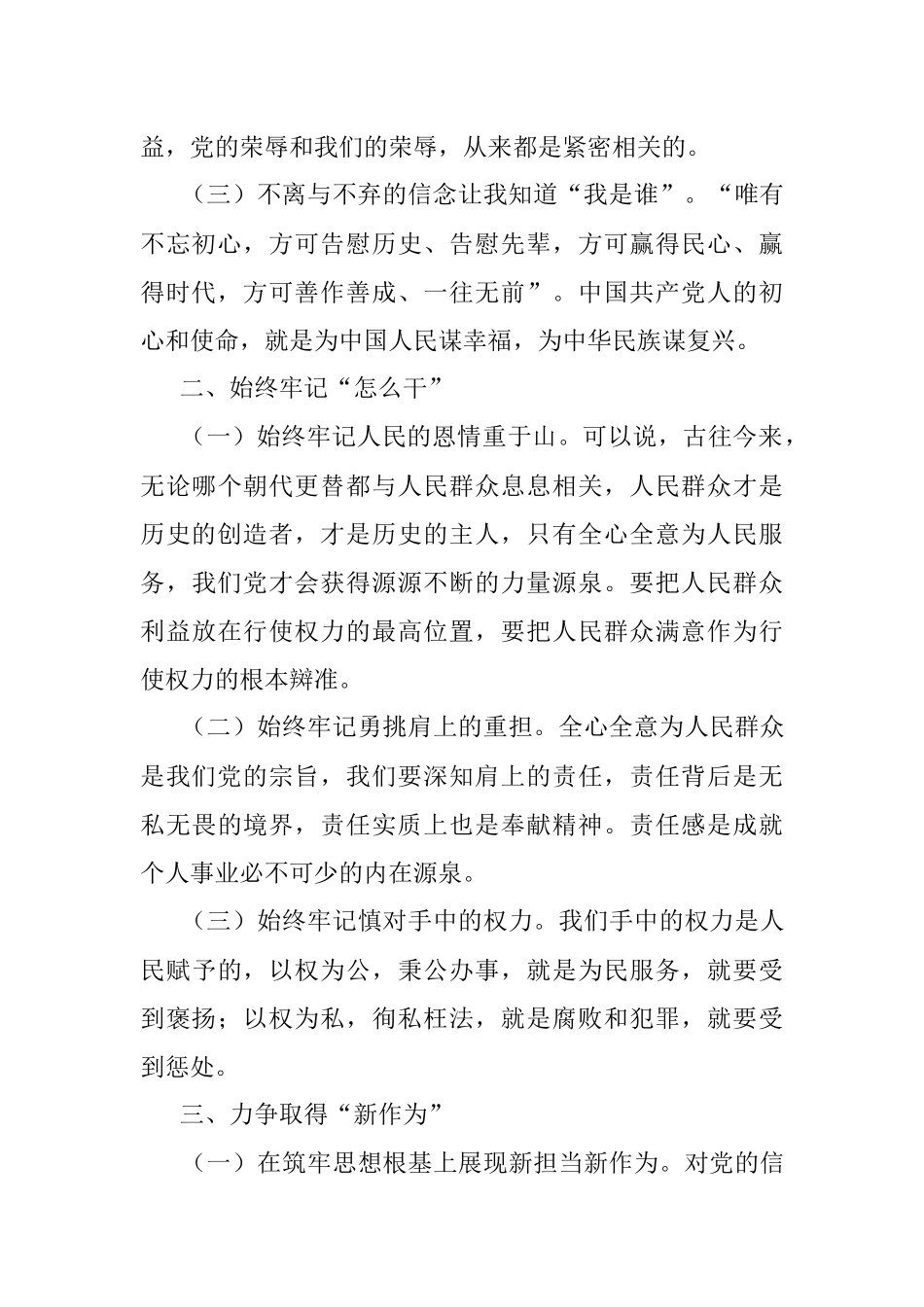 益，党的荣辱和我们的荣辱，从来都是紧密相关的。

（三）不离与不弃的信念让我知道“我是谁”。“唯有不忘初心，方可告慰历史、告慰先辈，方可赢得民心、赢得时代，方可善作善成、一往无前”。中国共产党人的初心和使命，就是为中国人民谋幸福，为中华民族谋复兴。

二、始终牢记“怎么干”

（一）始终牢记人民的恩情重于山。可以说，古往今来，无论哪个朝代更替都与人民群众息息相关，人民群众才是历史的创造者，才是历史的主人，只有全心全意为人民服务，我们党才会获得源源不断的力量源泉。要把人民群众利益放在行使权力的最高位置，要把人民群众满意作为行使权力的根本辩准。

（二）始终牢记勇挑肩上的重担。全心全意为人民群众是我们党的宗旨，我们要深知肩上的责任，责任背后是无私无畏的境界，责任实质上也是奉献精神。责任感是成就个人事业必不可少的内在源泉。

（三）始终牢记慎对手中的权力。我们手中的权力是人民赋予的，以权为公，秉公办事，就是为民服务，就要受到褒扬；以权为私，徇私枉法，就是腐败和犯罪，就要受到惩处。

三、力争取得“新作为”

（一）在筑牢思想根基上展现新担当新作为。对党的信